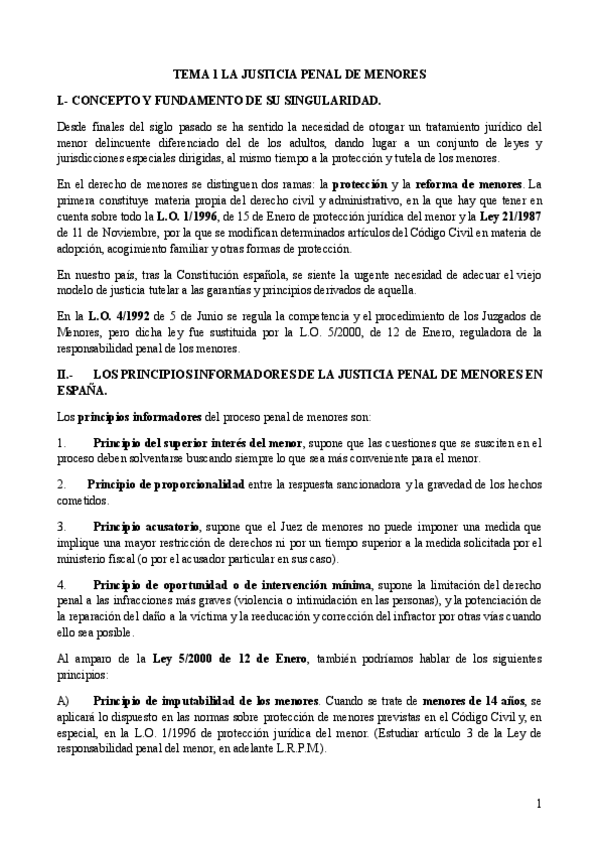 TEMA 1 LA JUSTICIA PENAL DE MENORES

I.- CONCEPTO Y FUNDAMENTO DE SU SINGULARIDAD.

Desde finales del siglo pasado se ha sentido la necesidad de otorgar un tratamiento jurídico del menor delincuente diferenciado del de los adultos, dando lugar a un conjunto de leyes y jurisdicciones especiales dirigidas, al mismo tiempo a la protección y tutela de los menores.

En el derecho de menores se distinguen dos ramas: la protección y la reforma de menores. La primera constituye materia propia del derecho civil y administrativo, en la que hay que tener en cuenta sobre todo la L.O. 1/1996, de 15 de Enero de protección jurídica del menor y la Ley 21/1987 de 11 de Noviembre, por la que se modifican determinados artículos del Código Civil en materia de adopción, acogimiento familiar y otras formas de protección.

En nuestro país, tras la Constitución española, se siente la urgente necesidad de adecuar el viejo modelo de justicia tutelar a las garantías y principios derivados de aquella.

En la L.O. 4/1992 de 5 de Junio se regula la competencia y el procedimiento de los Juzgados de Menores, pero dicha ley fue sustituida por la L.O. 5/2000, de 12 de Enero, reguladora de la responsabilidad penal de los menores.

II.- LOS PRINCIPIOS INFORMADORES DE LA JUSTICIA PENAL DE MENORES EN ESPAÑA.

Los principios informadores del proceso penal de menores son:

1. Principio del superior interés del menor, supone que las cuestiones que se susciten en el proceso deben solventarse buscando siempre lo que sea más conveniente para el menor.

2. Principio de proporcionalidad entre la respuesta sancionadora y la gravedad de los hechos cometidos.

3. Principio acusatorio, supone que el Juez de menores no puede imponer una medida que implique una mayor restricción de derechos ni por un tiempo superior a la medida solicitada por el ministerio fiscal (o por el acusador particular en su caso).

4. Principio de oportunidad o de intervención mínima, supone la limitación del derecho penal a las infracciones más graves (violencia o intimidación en las personas), y la potenciación de la reparación del daño a la víctima y la reeducación y corrección del infractor por otras vías cuando ello sea posible.

Al amparo de la Ley 5/2000 de 12 de Enero, también podríamos hablar de los siguientes principios:

A) Principio de imputabilidad de los menores. Cuando se trate de menores de 14 años, se aplicará lo dispuesto en las normas sobre protección de menores previstas en el Código Civil y, en especial, en la L.O. 1/1996 de protección jurídica del menor. (Estudiar artículo 3 de la Ley de responsabilidad penal del menor, en adelante L.R.P.M).

1